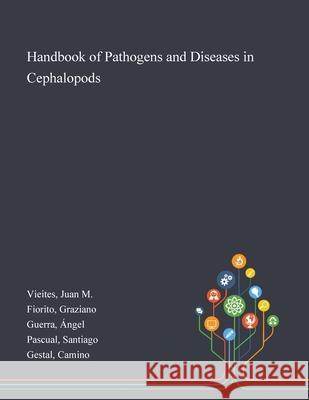 Handbook of Pathogens and Diseases in Cephalopods

Vieites, Juan M.
Fiorito, Graziano
Guerra, Ángel
Pascual, Santiago
Gestal, Camino

Kraina Książek